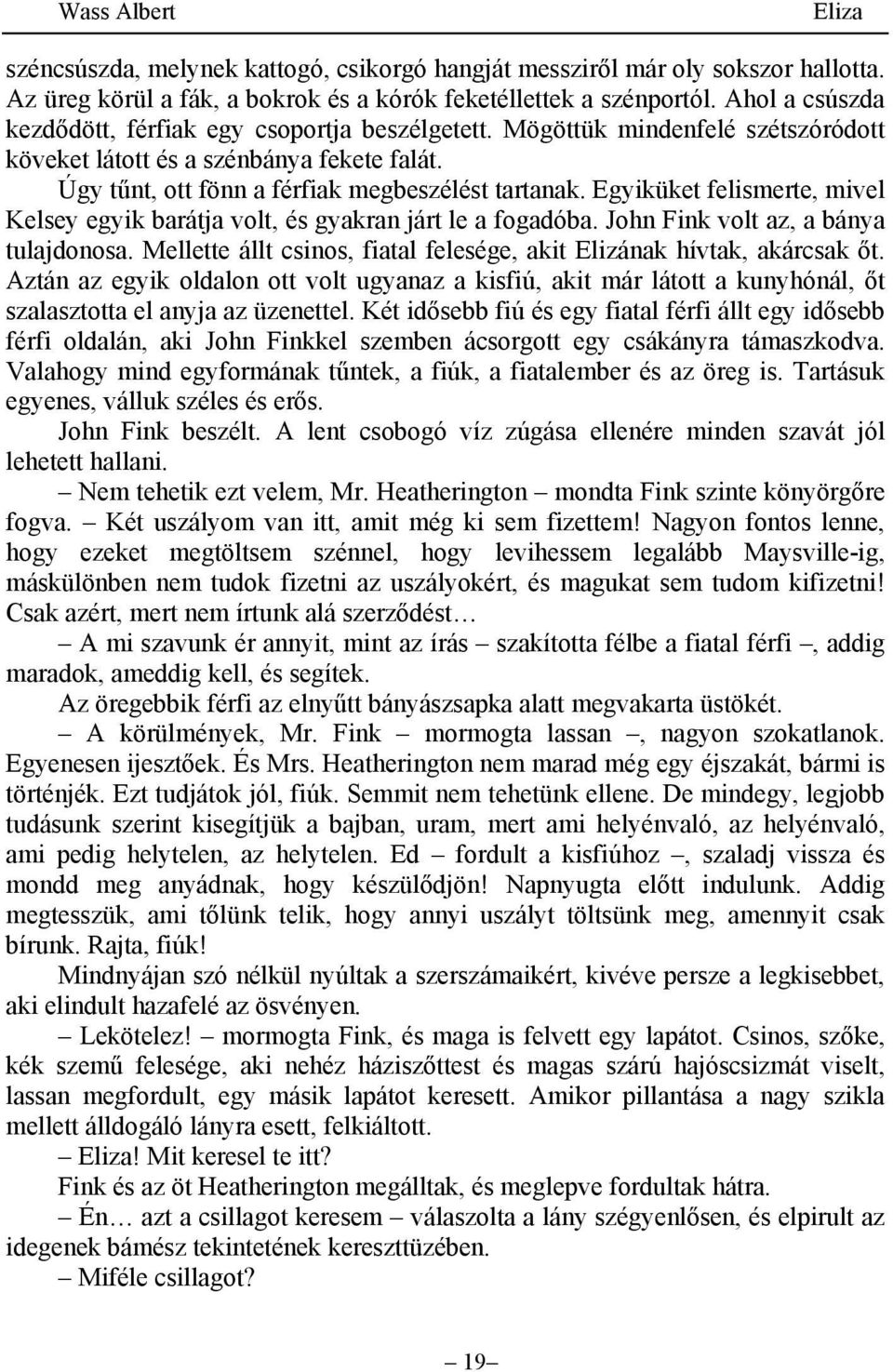 Wass Albert Eliza

széncsúszda, melynek kattogó, csikorgó hangját messziről már oly sokszor hallotta. Az üreg körül a fák, a bokrok és a kórók feketéllettek a szénportól. Ahol a csúszda kezdődött, férfiak egy csoportja beszélgetett. Mögöttük mindenfelé szétszóródott köveket látott és a szénbánya fekete falát.

Úgy tűnt, ott fönn a férfiak megbeszélést tartanak. Egyiküket felismerte, mivel Kelsey egyik barátja volt, és gyakran járt le a fogadóba. John Fink volt az, a bánya tulajdonosa. Mellette állt csinos, fiatal felesége, akit Elizának hívtak, akárcsak őt. Aztán az egyik oldalon ott volt ugyanaz a kisfiú, akit már látott a kunyhónál, őt szalasztotta el anyja az üzenettel. Két idősebb fiú és egy fiatal férfi állt egy idősebb férfi oldalán, aki John Finkkel szemben ácsorgott egy csákányra támaszkodva. Valahogy mind egyformának tűntek, a fiúk, a fiatalember és az öreg is. Tartásuk egyenes, válluk széles és erős.

John Fink beszélt. A lent csobogó víz zúgása ellenére minden szavát jól lehetett hallani.

– Nem tehetik ezt velem, Mr. Heatherington – mondta Fink szinte könyörgőre fogva. – Két uszályom van itt, amit még ki sem fizettem! Nagyon fontos lenne, hogy ezeket megtöltsem szénnel, hogy levihessem legalább Maysville-ig, máskülönben nem tudok fizetni az uszályokért, és magukat sem tudom kifizetni! Csak azért, mert nem írtunk alá szerződést…

– A mi szavunk ér annyit, mint az írás – szakította félbe a fiatal férfi –, addig maradok, ameddig kell, és segítek.

Az öregebbik férfi az elnyűtt bányászsapka alatt megvakarta üstökét.

– A körülmények, Mr. Fink – mormogta lassan –, nagyon szokatlanok. Egyenesen ijesztőek. És Mrs. Heatherington nem marad még egy éjszakát, bármi is történjék. Ezt tudjátok jól, fiúk. Semmit nem tehetünk ellene. De mindegy, legjobb tudásunk szerint kisegítjük a bajban, uram, mert ami helyénvaló, az helyénvaló, ami pedig helytelen, az helytelen. Ed – fordult a kisfiúhoz –, szaladj vissza és mondd meg anyádnak, hogy készülődjön! Napnyugta előtt indulunk. Addig megtesszük, ami tőlünk telik, hogy annyi uszályt töltsünk meg, amennyit csak bírunk. Rajta, fiúk!

Mindnyájan szó nélkül nyúltak a szerszámaikért, kivéve persze a legkisebbet, aki elindult hazafelé az ösvényen.

– Lekötelez! – mormogta Fink, és maga is felvett egy lapátot. Csinos, szőke, kék szemű felesége, aki nehéz háziszőttest és magas szárú hajóscsizmát viselt, lassan megfordult, egy másik lapátot keresett. Amikor pillantása a nagy szikla mellett álldogáló lányra esett, felkiáltott.

– Eliza! Mit keresel te itt?

Fink és az öt Heatherington megálltak, és meglepve fordultak hátra.

– Én… azt a csillagot keresem – válaszolta a lány szégyenlősen, és elpirult az idegenek bámész tekintetének kereszttüzében.

– Miféle csillagot?

– 19 –